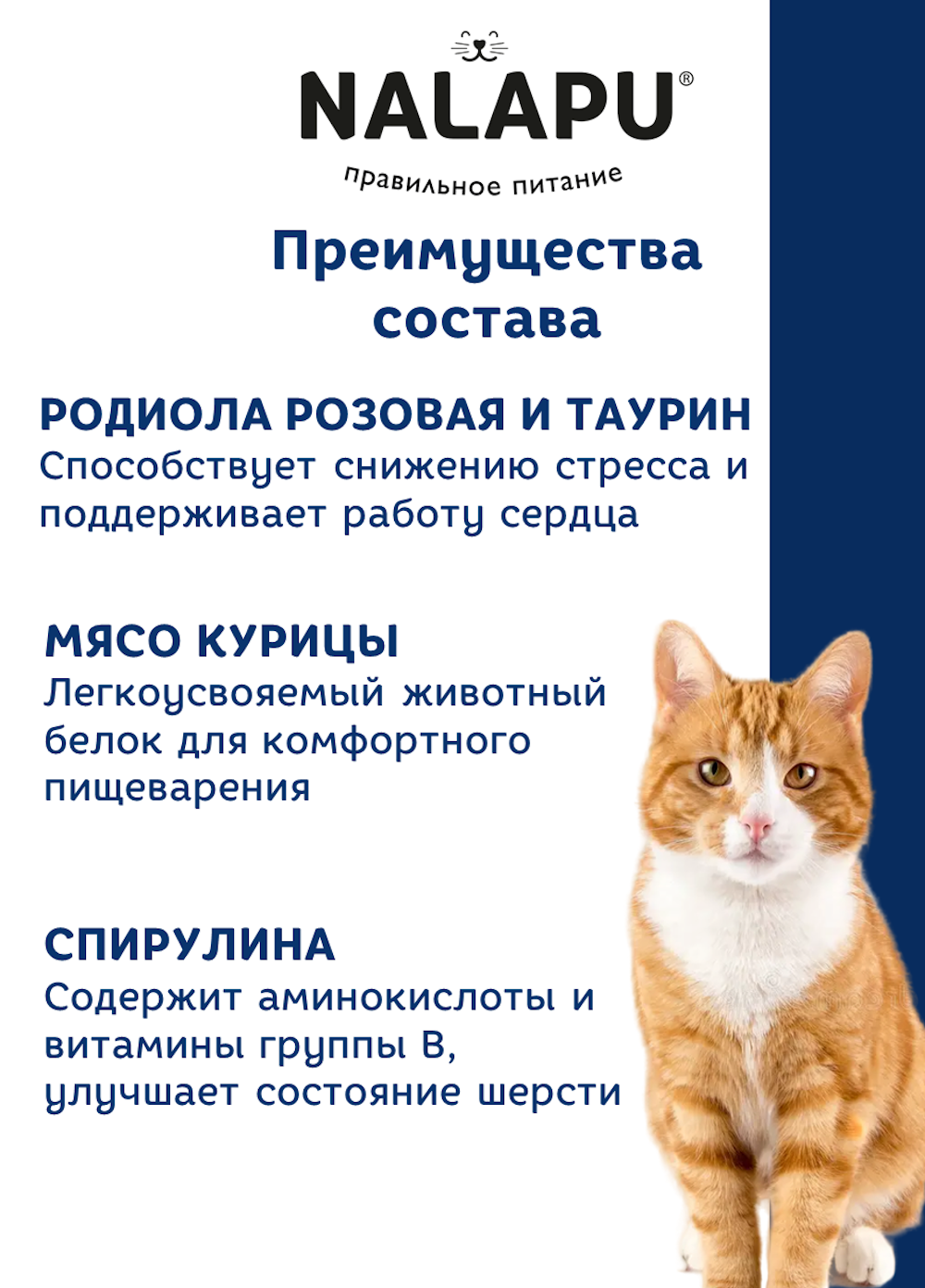 NALAPU®

правильное питание

Преимущества состава

РОДИОЛА РОЗОВАЯ И ТАУРИН
Способствует снижению стресса и поддерживает работу сердца

МЯСО КУРИЦЫ
Легкоусвояемый животный белок для комфортного пищеварения

СПИРУЛИНА
Содержит аминокислоты и витамины группы В, улучшает состояние шерсти